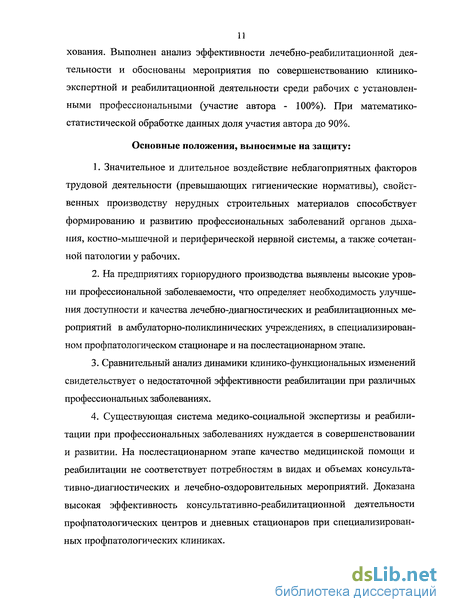 11

хования. Выполнен анализ эффективности лечебно-реабилитационной деятельности и обоснованы мероприятия по совершенствованию клинико-экспертной и реабилитационной деятельности среди рабочих с установленными профессиональными (участие автора - 100%). При математико-статистической обработке данных доля участия автора до 90%.

Основные положения, выносимые на защиту:

1. Значительное и длительное воздействие неблагоприятных факторов трудовой деятельности (превышающих гигиенические нормативы), свойственных производству нерудных строительных материалов способствует формированию и развитию профессиональных заболеваний органов дыхания, костно-мышечной и периферической нервной системы, а также сочетанной патологии у рабочих.

2. На предприятиях горнорудного производства выявлены высокие уровни профессиональной заболеваемости, что определяет необходимость улучшения доступности и качества лечебно-диагностических и реабилитационных мероприятий в амбулаторно-поликлинических учреждениях, в специализированном профпатологическом стационаре и на послестационарном этапе.

3. Сравнительный анализ динамики клинико-функциональных изменений свидетельствует о недостаточной эффективности реабилитации при различных профессиональных заболеваниях.

4. Существующая система медико-социальной экспертизы и реабилитации при профессиональных заболеваниях нуждается в совершенствовании и развитии. На послестационарном этапе качество медицинской помощи и реабилитации не соответствует потребностям в видах и объемах консультативно-диагностических и лечебно-оздоровительных мероприятий. Доказана высокая эффективность консультативно-реабилитационной деятельности профпатологических центров и дневных стационаров при специализированных профпатологических клиниках.

dsLib.net
библиотека диссертаций